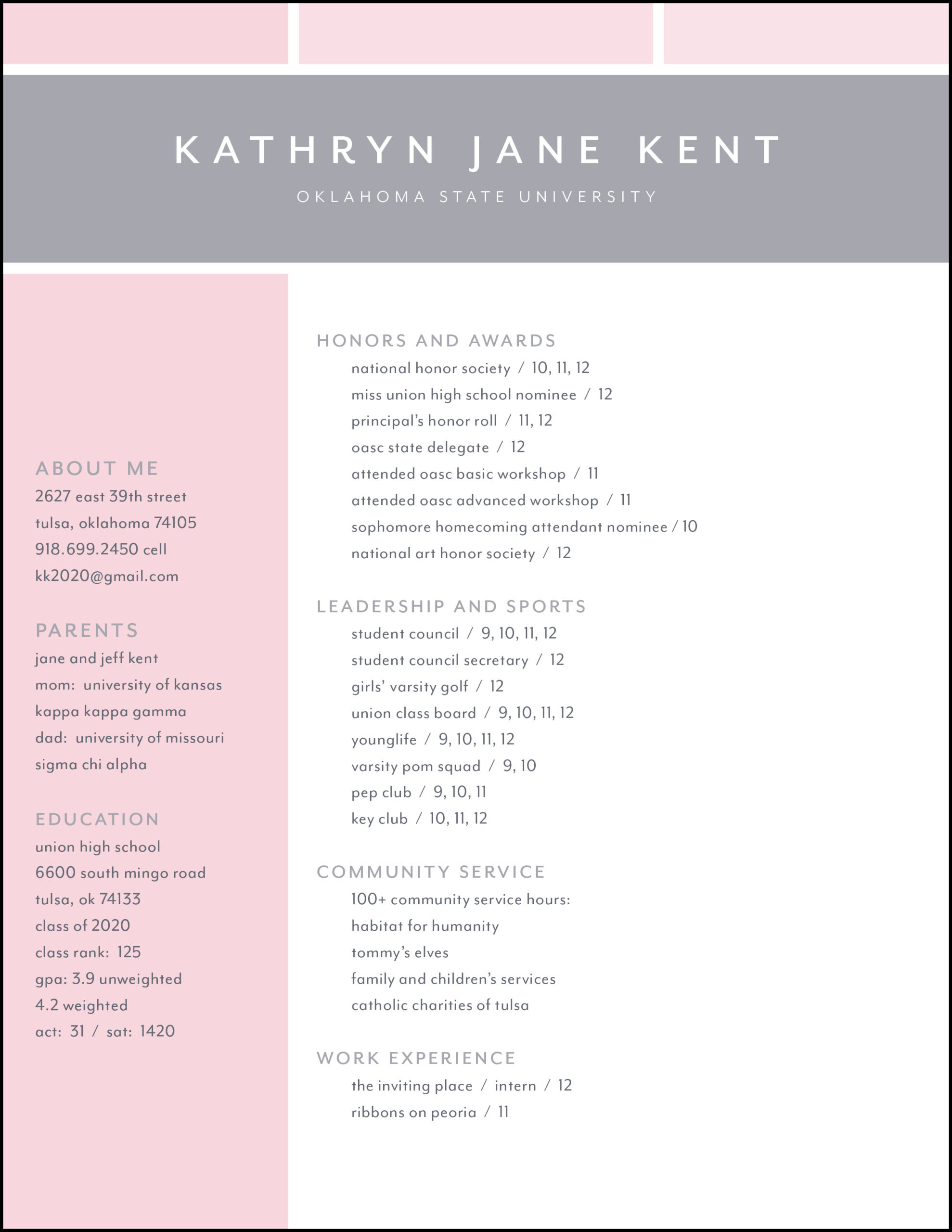 KATHRYN JANE KENT

OKLAHOMA STATE UNIVERSITY

ABOUT ME
2627 east 39th street
tulsa, oklahoma 74105
918.699.2450 cell
kk2020@gmail.com

PARENTS
jane and jeff kent
mom: university of kansas
kappa kappa gamma
dad: university of missouri
sigma chi alpha

EDUCATION
union high school
6600 south mingo road
tulsa, ok 74133
class of 2020
class rank: 125
gpa: 3.9 unweighted
4.2 weighted
act: 31 / sat: 1420

HONORS AND AWARDS
national honor society / 10, 11, 12
miss union high school nominee / 12
principal's honor roll / 11, 12
oasc state delegate / 12
attended oasc basic workshop / 11
attended oasc advanced workshop / 11
sophomore homecoming attendant nominee / 10
national art honor society / 12

LEADERSHIP AND SPORTS
student council / 9, 10, 11, 12
student council secretary / 12
girls' varsity golf / 12
union class board / 9, 10, 11, 12
younglife / 9, 10, 11, 12
varsity pom squad / 9, 10
pep club / 9, 10, 11
key club / 10, 11, 12

COMMUNITY SERVICE
100+ community service hours:
habitat for humanity
tommy's elves
family and children's services
catholic charities of tulsa

WORK EXPERIENCE
the inviting place / intern / 12
ribbons on peoria / 11